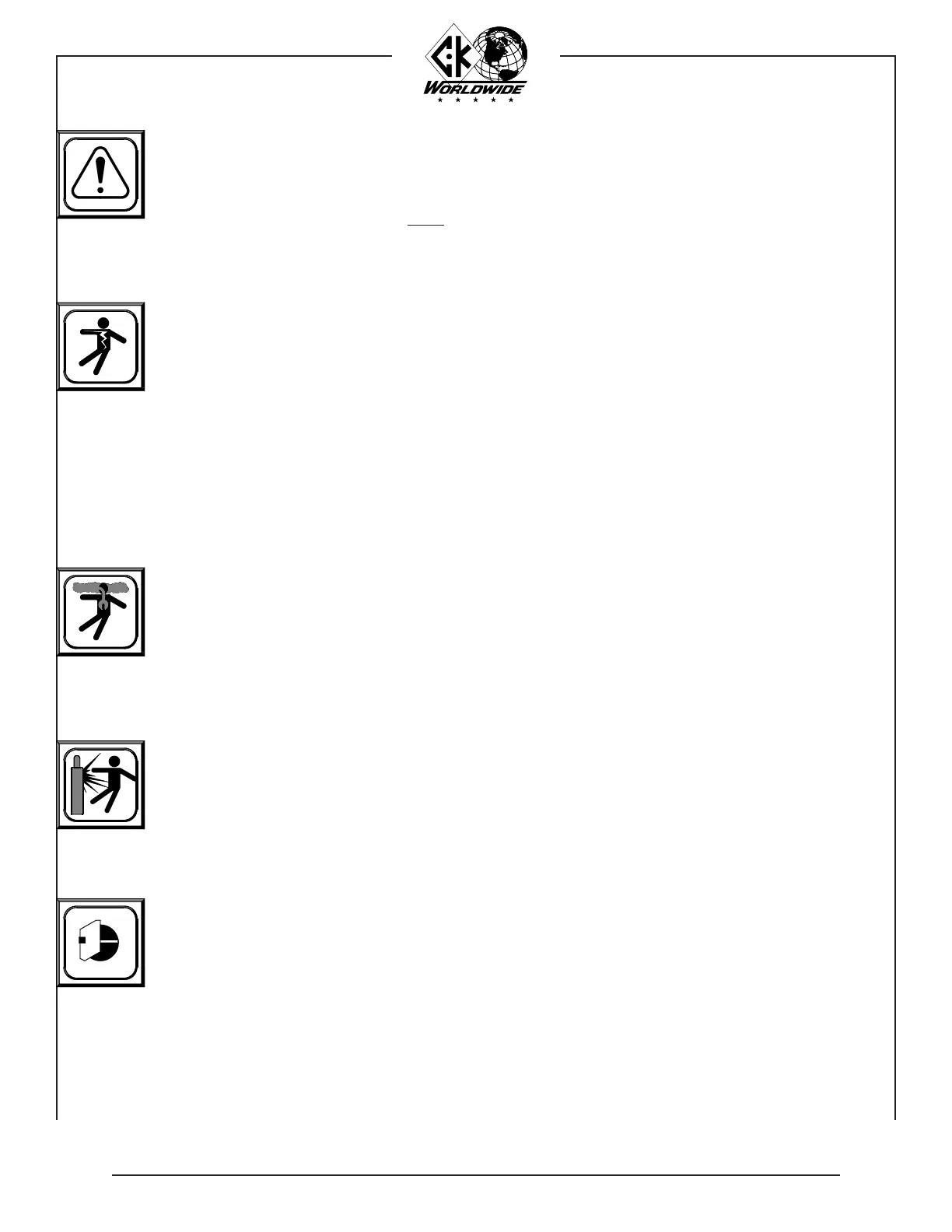 CK
WORLDWIDE